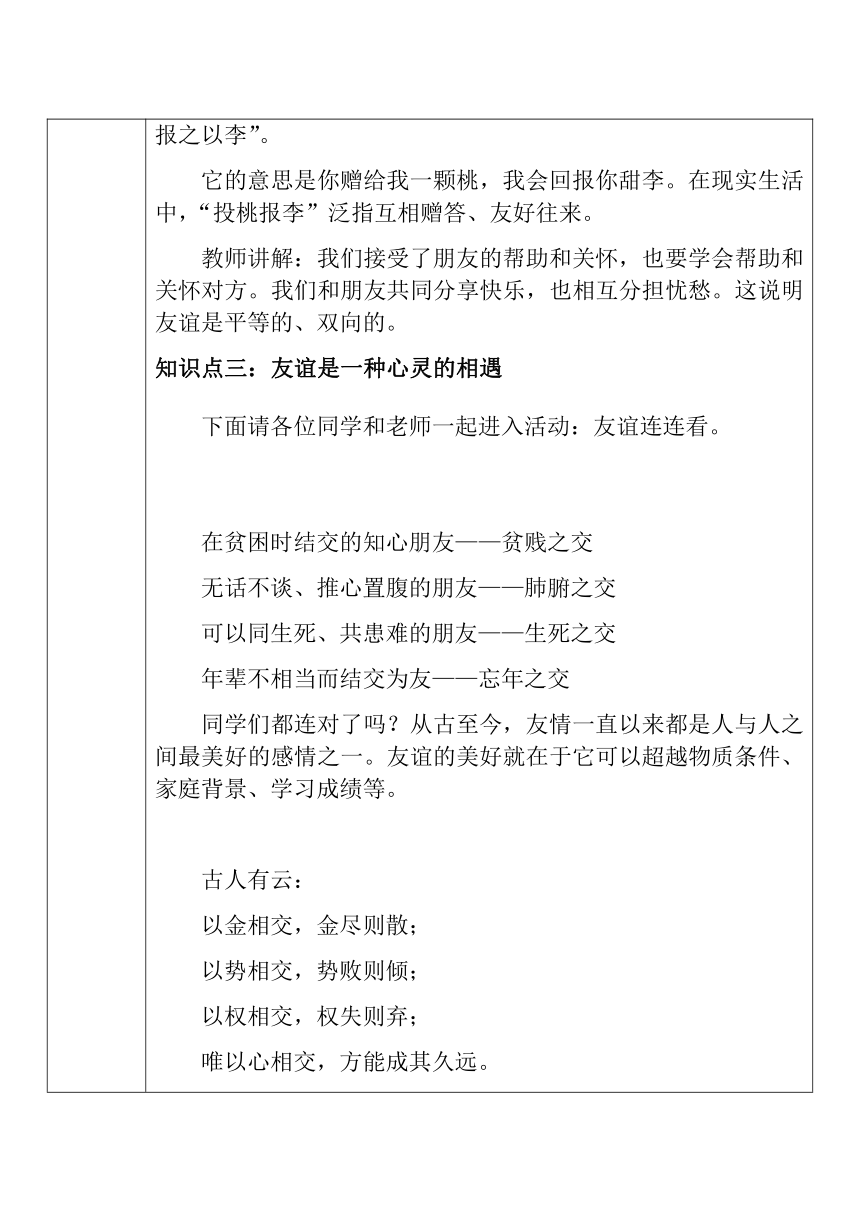 报之以李”。

它的意思是你赠给我一颗桃，我会回报你甜李。在现实生活中，“投桃报李”泛指互相赠答、友好往来。

教师讲解：我们接受了朋友的帮助和关怀，也要学会帮助和关怀对方。我们和朋友共同分享快乐，也相互分担忧愁。这说明友谊是平等的、双向的。

知识点三：友谊是一种心灵的相遇

下面请各位同学和老师一起进入活动：友谊连连看。

在贫困时结交的知心朋友——贫贱之交

无话不谈、推心置腹的朋友——肺腑之交

可以同生死、共患难的朋友——生死之交

年辈不相当而结交为友——忘年之交

同学们都连对了吗？从古至今，友情一直以来都是人与人之间最美好的感情之一。友谊的美好就在于它可以超越物质条件、家庭背景、学习成绩等。

古人有云：

以金相交，金尽则散；

以势相交，势败则倾；

以权相交，权失则弃；

唯以心相交，方能成其久远。